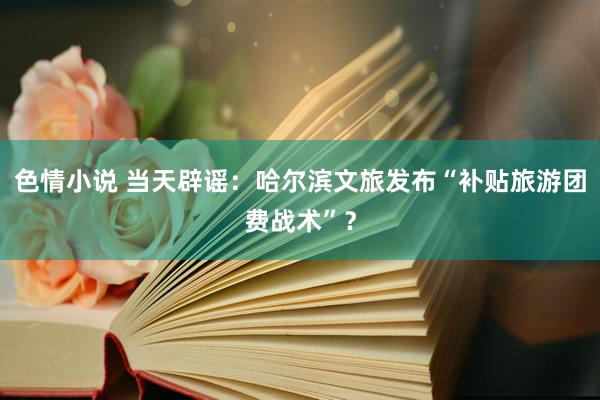 色情小说 当天辟谣：哈尔滨文旅发布“补贴旅游团费战术”？